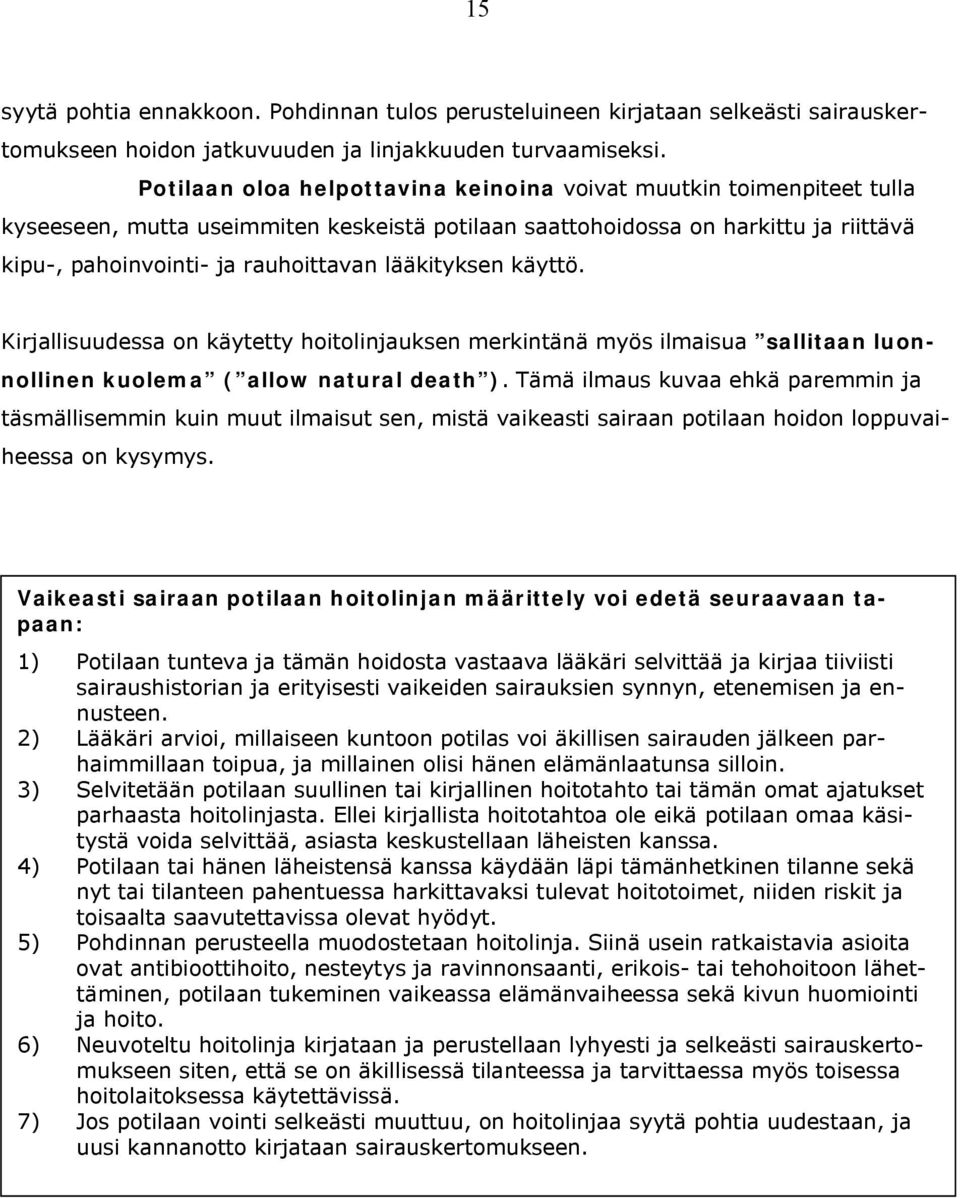 15

syytä pohtia ennakkoon. Pohdinnan tulos perusteluineen kirjataan selkeästi sairauskertomukseen hoidon jatkuvuuden ja linjakkuuden turvaamiseksi.

Potilaan oloa helpottavina keinoina voivat muutkin toimenpiteet tulla kyseeseen, mutta useimmiten keskeistä potilaan saattohoidossa on harkittu ja riittävä kipu-, pahoinvointi- ja rauhoittavan lääkityksen käyttö.

Kirjallisuudessa on käytetty hoitolinjauksen merkintänä myös ilmaisua ”sallitaan luonnollinen kuolema” (”allow natural death”). Tämä ilmaus kuvaa ehkä paremmin ja täsmällisemmin kuin muut ilmaisut sen, mistä vaikeasti sairaan potilaan hoidon loppuvaiheessa on kysymys.

Vaikeasti sairaan potilaan hoitolinjan määrittely voi edetä seuraavaan tapaan:

1) Potilaan tunteva ja tämän hoidosta vastaava lääkäri selvittää ja kirjaa tiiviisti sairaushistorian ja erityisesti vaikeiden sairauksien synnyn, etenemisen ja ennusteen.
2) Lääkäri arvioi, millaiseen kuntoon potilas voi äkillisen sairauden jälkeen parhaimmillaan toipua, ja millainen olisi hänen elämänlaatunsa silloin.
3) Selvitetään potilaan suullinen tai kirjallinen hoitotahto tai tämän omat ajatukset parhaasta hoitolinjasta. Ellei kirjallista hoitotahtoa ole eikä potilaan omaa käsitystä voida selvittää, asiasta keskustellaan läheisten kanssa.
4) Potilaan tai hänen läheistensä kanssa käydään läpi tämänhetkinen tilanne sekä nyt tai tilanteen pahentuessa harkittavaksi tulevat hoitotoimet, niiden riskit ja toisaalta saavutettavissa olevat hyödyt.
5) Pohdinnan perusteella muodostetaan hoitolinja. Siinä usein ratkaistavia asioita ovat antibioottihoito, nesteytys ja ravinnonsaanti, erikois- tai tehohoitoon lähettäminen, potilaan tukeminen vaikeassa elämänvaiheessa sekä kivun huomiointi ja hoito.
6) Neuvoteltu hoitolinja kirjataan ja perustellaan lyhyesti ja selkeästi sairauskertomukseen siten, että se on äkillisessä tilanteessa ja tarvittaessa myös toisessa hoitolaitoksessa käytettävissä.
7) Jos potilaan vointi selkeästi muuttuu, on hoitolinjaa syytä pohtia uudestaan, ja uusi kannanotto kirjataan sairauskertomukseen.